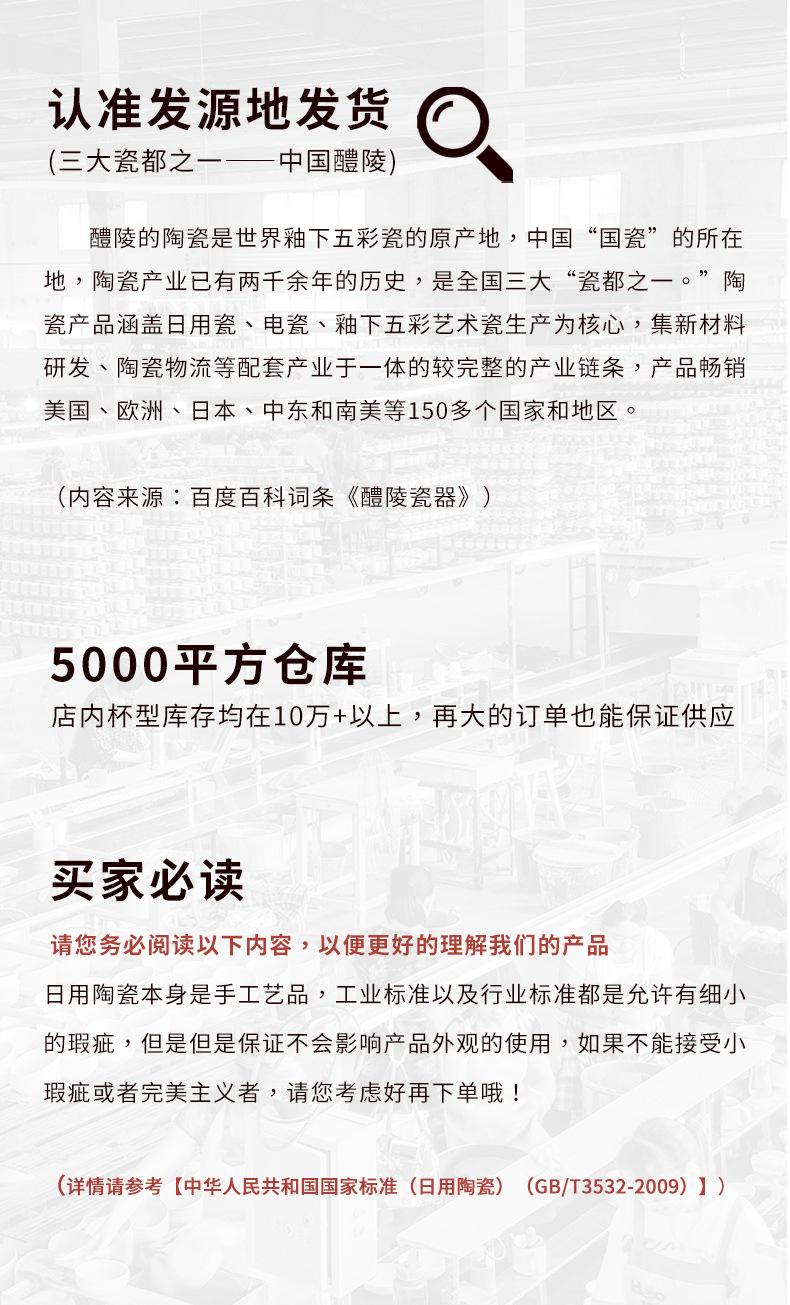 认准发源地发货
(三大瓷都之一——中国醴陵)

醴陵的陶瓷是世界釉下五彩瓷的原产地，中国“国瓷”的所在地，陶瓷产业已有两千余年的历史，是全国三大“瓷都之一。”陶瓷产品涵盖日用瓷、电瓷、釉下五彩艺术瓷生产为核心，集新材料研发、陶瓷物流等配套产业于一体的较完整的产业链条，产品畅销美国、欧洲、日本、中东和南美等150多个国家和地区。

（内容来源：百度百科词条《醴陵瓷器》）

5000平方仓库
店内杯型库存均在10万+以上，再大的订单也能保证供应

买家必读
请您务必阅读以下内容，以便更好的理解我们的产品
日用陶瓷本身是手工艺品，工业标准以及行业标准都是允许有细小的瑕疵，但是但是保证不会影响产品外观的使用，如果不能接受小瑕疵或者完美主义者，请您考虑好再下单哦！

（详情请参考【中华人民共和国国家标准（日用陶瓷）（GB/T3532-2009）】）